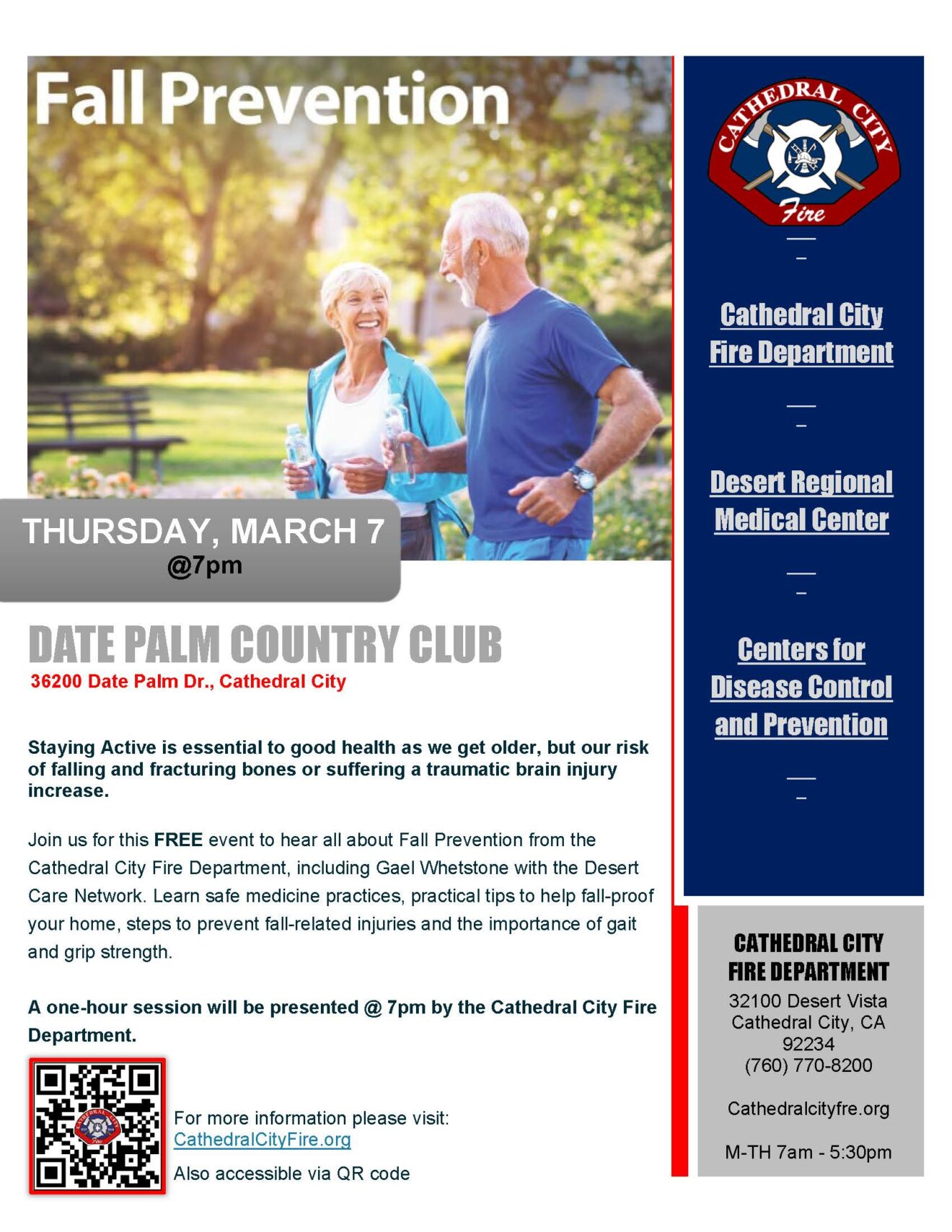 Fall Prevention

THURSDAY, MARCH 7
@7pm

DATE PALM COUNTRY CLUB
36200 Date Palm Dr., Cathedral City

Staying Active is essential to good health as we get older, but our risk of falling and fracturing bones or suffering a traumatic brain injury increase.

Join us for this FREE event to hear all about Fall Prevention from the Cathedral City Fire Department, including Gael Whetstone with the Desert Care Network. Learn safe medicine practices, practical tips to help fall-proof your home, steps to prevent fall-related injuries and the importance of gait and grip strength.

A one-hour session will be presented @ 7pm by the Cathedral City Fire Department.

For more information please visit:
CathedralCityFire.org

Also accessible via QR code

CATHEDRAL CITY
Fire

Cathedral City Fire Department

Desert Regional Medical Center

Centers for Disease Control and Prevention

CATHEDRAL CITY
FIRE DEPARTMENT
32100 Desert Vista
Cathedral City, CA
92234
(760) 770-8200

Cathedralcityfre.org

M-TH 7am - 5:30pm